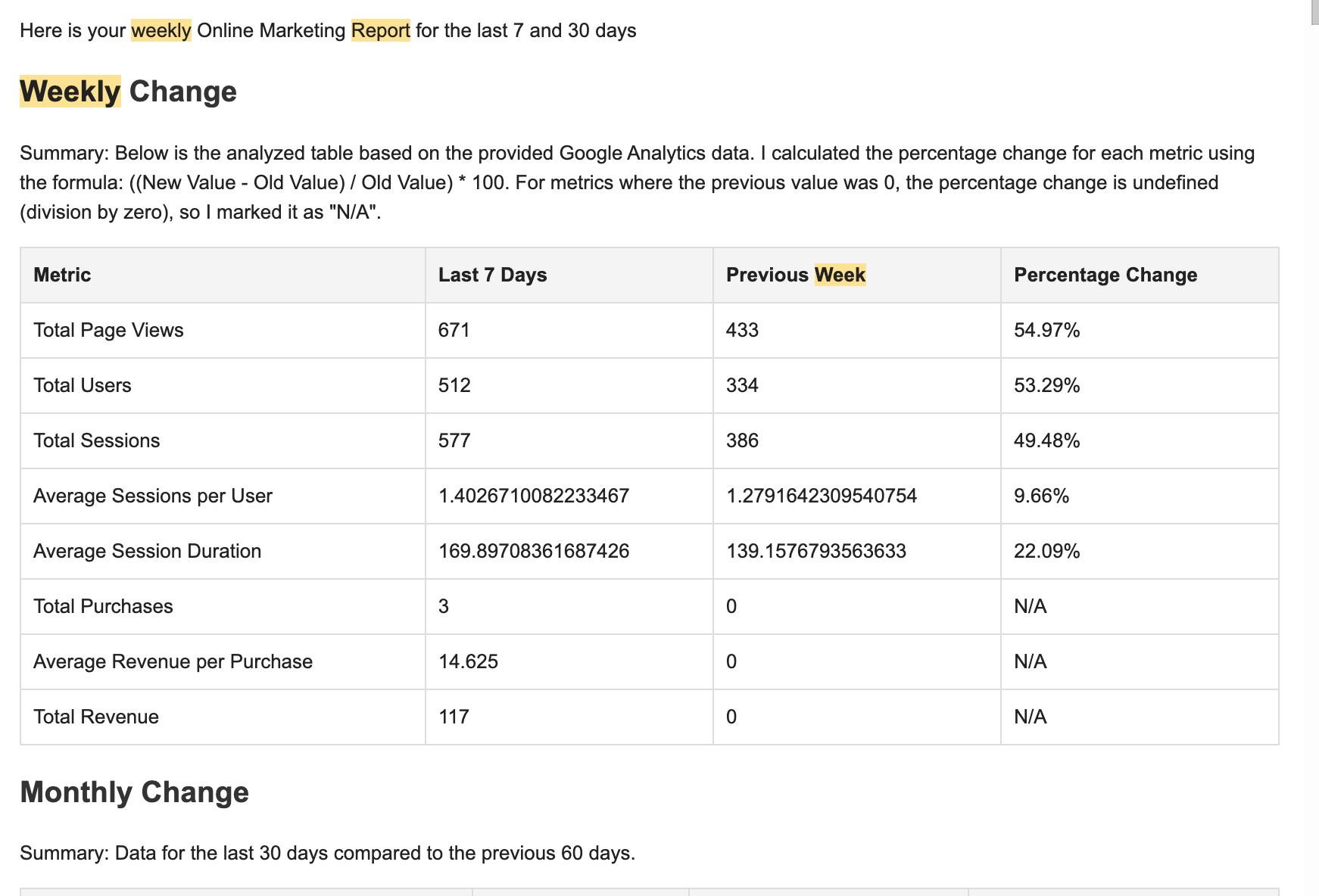 Here is your weekly Online Marketing Report for the last 7 and 30 days

Weekly Change

Summary: Below is the analyzed table based on the provided Google Analytics data. I calculated the percentage change for each metric using the formula: ((New Value - Old Value) / Old Value) * 100. For metrics where the previous value was 0, the percentage change is undefined (division by zero), so I marked it as "N/A".

| Metric | Last 7 Days | Previous Week | Percentage Change |
|---|---|---|---|
| Total Page Views | 671 | 433 | 54.97% |
| Total Users | 512 | 334 | 53.29% |
| Total Sessions | 577 | 386 | 49.48% |
| Average Sessions per User | 1.4026710082233467 | 1.2791642309540754 | 9.66% |
| Average Session Duration | 169.89708361687426 | 139.1576793563633 | 22.09% |
| Total Purchases | 3 | 0 | N/A |
| Average Revenue per Purchase | 14.625 | 0 | N/A |
| Total Revenue | 117 | 0 | N/A |

Monthly Change

Summary: Data for the last 30 days compared to the previous 60 days.